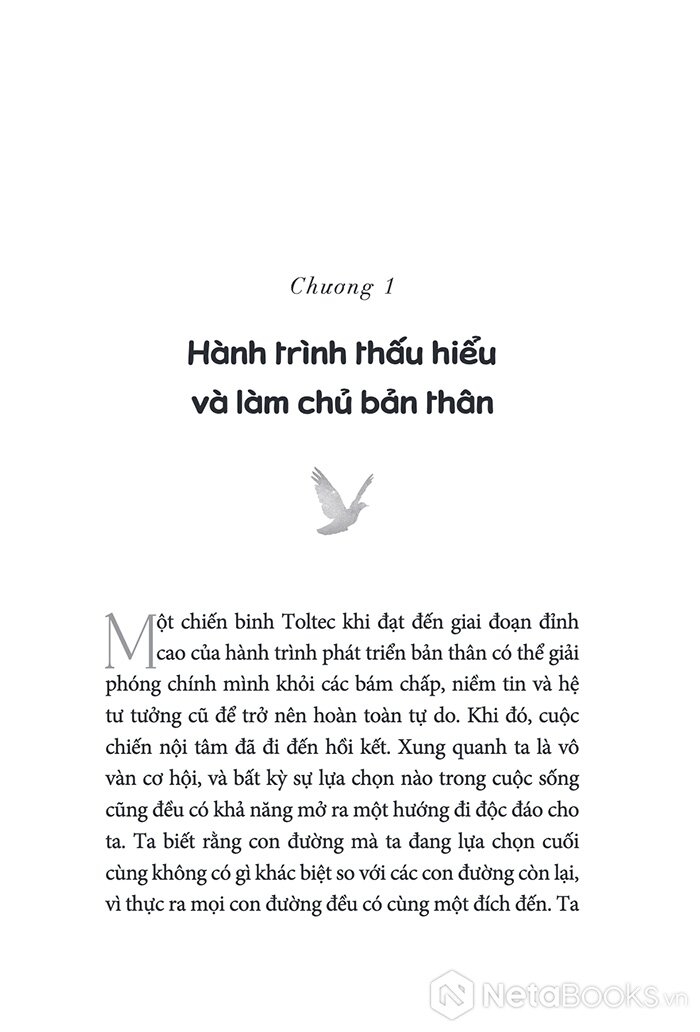 Chương 1

Hành trình thấu hiểu và làm chủ bản thân

Một chiến binh Toltec khi đạt đến giai đoạn đỉnh cao của hành trình phát triển bản thân có thể giải phóng chính mình khỏi các bám chấp, niềm tin và hệ tư tưởng cũ để trở nên hoàn toàn tự do. Khi đó, cuộc chiến nội tâm đã đi đến hồi kết. Xung quanh ta là vô vàn cơ hội, và bất kỳ sự lựa chọn nào trong cuộc sống cũng đều có khả năng mở ra một hướng đi độc đáo cho ta. Ta biết rằng con đường mà ta đang lựa chọn cuối cùng không có gì khác biệt so với các con đường còn lại, vì thực ra mọi con đường đều có cùng một đích đến. Ta

NetaBooks.vn